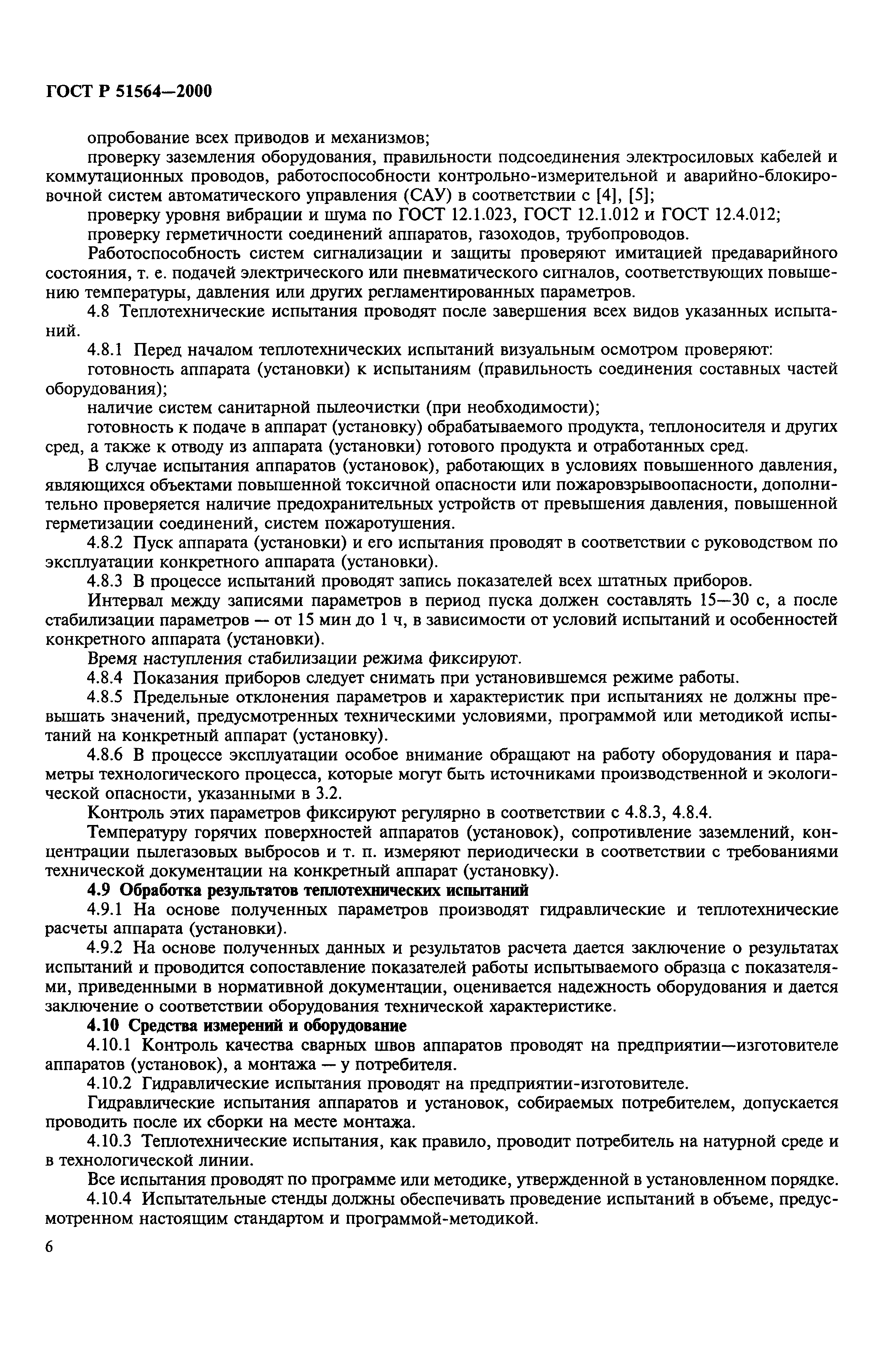 ГОСТ Р 51564—2000

опробование всех приводов и механизмов;

проверку заземления оборудования, правильности подсоединения электросиловых кабелей и коммутационных проводов, работоспособности контрольно-измерительной и аварийно-блокировочной систем автоматического управления (САУ) в соответствии с [4], [5];

проверку уровня вибрации и шума по ГОСТ 12.1.023, ГОСТ 12.1.012 и ГОСТ 12.4.012;

проверку герметичности соединений аппаратов, газоходов, трубопроводов.

Работоспособность систем сигнализации и защиты проверяют имитацией предаварийного состояния, т. е. подачей электрического или пневматического сигналов, соответствующих повышению температуры, давления или других регламентированных параметров.

4.8 Теплотехнические испытания проводят после завершения всех видов указанных испытаний.

4.8.1 Перед началом теплотехнических испытаний визуальным осмотром проверяют:

готовность аппарата (установки) к испытаниям (правильность соединения составных частей оборудования);

наличие систем санитарной пылеочистки (при необходимости);

готовность к подаче в аппарат (установку) обрабатываемого продукта, теплоносителя и других сред, а также к отводу из аппарата (установки) готового продукта и отработанных сред.

В случае испытания аппаратов (установок), работающих в условиях повышенного давления, являющихся объектами повышенной токсичной опасности или пожаровзрывоопасности, дополнительно проверяется наличие предохранительных устройств от превышения давления, повышенной герметизации соединений, систем пожаротушения.

4.8.2 Пуск аппарата (установки) и его испытания проводят в соответствии с руководством по эксплуатации конкретного аппарата (установки).

4.8.3 В процессе испытаний проводят запись показателей всех штатных приборов.

Интервал между записями параметров в период пуска должен составлять 15—30 с, а после стабилизации параметров — от 15 мин до 1 ч, в зависимости от условий испытаний и особенностей конкретного аппарата (установки).

Время наступления стабилизации режима фиксируют.

4.8.4 Показания приборов следует снимать при установившемся режиме работы.

4.8.5 Предельные отклонения параметров и характеристик при испытаниях не должны превышать значений, предусмотренных техническими условиями, программой или методикой испытаний на конкретный аппарат (установку).

4.8.6 В процессе эксплуатации особое внимание обращают на работу оборудования и параметры технологического процесса, которые могут быть источниками производственной и экологической опасности, указанными в 3.2.

Контроль этих параметров фиксируют регулярно в соответствии с 4.8.3, 4.8.4.

Температуру горячих поверхностей аппаратов (установок), сопротивление заземлений, концентрации пылегазовых выбросов и т. п. измеряют периодически в соответствии с требованиями технической документации на конкретный аппарат (установку).

4.9 Обработка результатов теплотехнических испытаний

4.9.1 На основе полученных параметров производят гидравлические и теплотехнические расчеты аппарата (установки).

4.9.2 На основе полученных данных и результатов расчета дается заключение о результатах испытаний и проводится сопоставление показателей работы испытываемого образца с показателями, приведенными в нормативной документации, оценивается надежность оборудования и дается заключение о соответствии оборудования технической характеристике.

4.10 Средства измерений и оборудование

4.10.1 Контроль качества сварных швов аппаратов проводят на предприятии—изготовителе аппаратов (установок), а монтажа — у потребителя.

4.10.2 Гидравлические испытания проводят на предприятии-изготовителе.

Гидравлические испытания аппаратов и установок, собираемых потребителем, допускается проводить после их сборки на месте монтажа.

4.10.3 Теплотехнические испытания, как правило, проводит потребитель на натурной среде и в технологической линии.

Все испытания проводят по программе или методике, утвержденной в установленном порядке.

4.10.4 Испытательные стенды должны обеспечивать проведение испытаний в объеме, предусмотренном настоящим стандартом и программой-методикой.

6